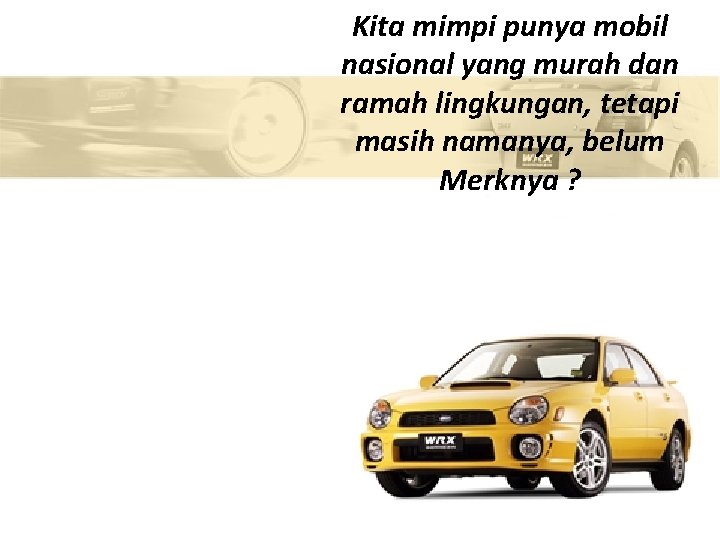 Kita mimpi punya mobil nasional yang murah dan ramah lingkungan, tetapi masih namanya, belum Merknya ?

WRX

WRX